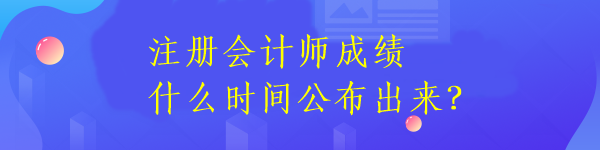 注册会计师成绩
什么时间公布出来?